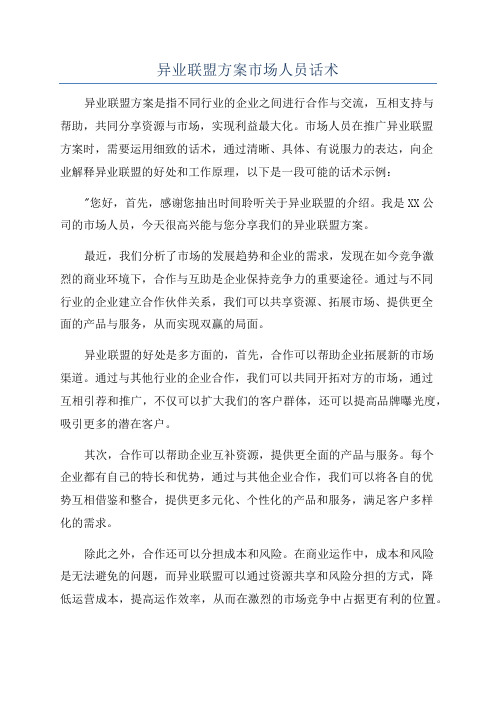 异业联盟方案市场人员话术

异业联盟方案是指不同行业的企业之间进行合作与交流，互相支持与帮助，共同分享资源与市场，实现利益最大化。市场人员在推广异业联盟方案时，需要运用细致的话术，通过清晰、具体、有说服力的表达，向企业解释异业联盟的好处和工作原理，以下是一段可能的话术示例：

"您好，首先，感谢您抽出时间聆听关于异业联盟的介绍。我是XX公司的市场人员，今天很高兴能与您分享我们的异业联盟方案。

最近，我们分析了市场的发展趋势和企业的需求，发现在如今竞争激烈的商业环境下，合作与互助是企业保持竞争力的重要途径。通过与不同行业的企业建立合作伙伴关系，我们可以共享资源、拓展市场、提供更全面的产品与服务，从而实现双赢的局面。

异业联盟的好处是多方面的，首先，合作可以帮助企业拓展新的市场渠道。通过与其他行业的企业合作，我们可以共同开拓对方的市场，通过互相引荐和推广，不仅可以扩大我们的客户群体，还可以提高品牌曝光度，吸引更多的潜在客户。

其次，合作可以帮助企业互补资源，提供更全面的产品与服务。每个企业都有自己的特长和优势，通过与其他企业合作，我们可以将各自的优势互相借鉴和整合，提供更多元化、个性化的产品和服务，满足客户多样化的需求。

除此之外，合作还可以分担成本和风险。在商业运作中，成本和风险是无法避免的问题，而异业联盟可以通过资源共享和风险分担的方式，降低运营成本，提高运作效率，从而在激烈的市场竞争中占据更有利的位置。